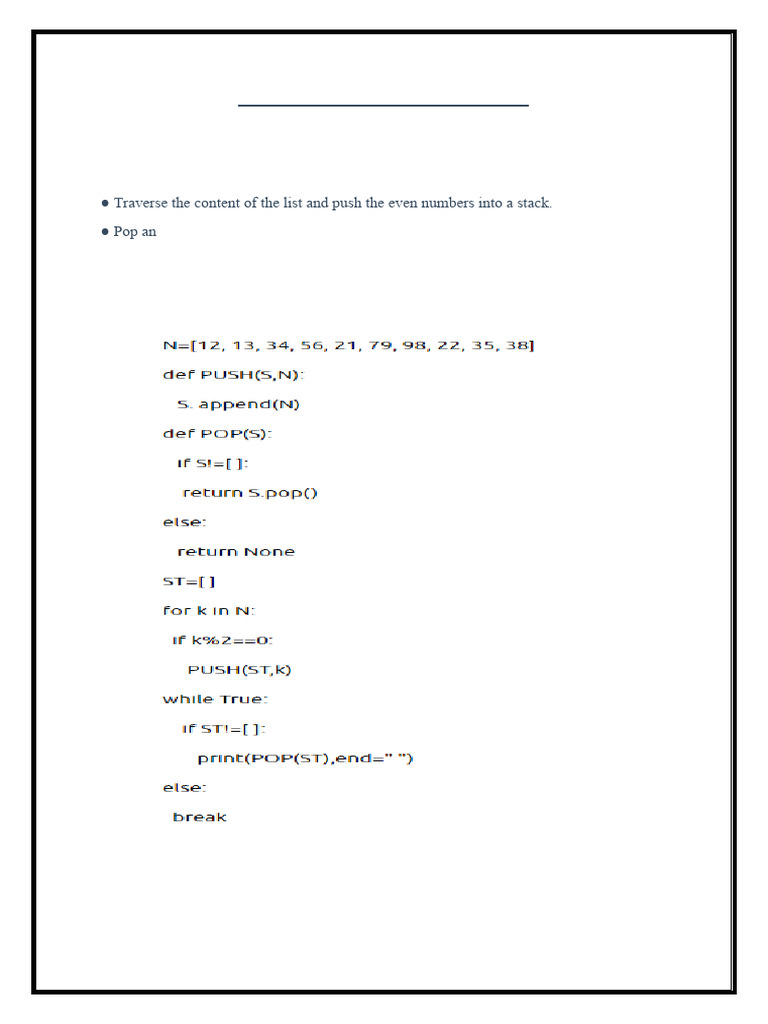 ● Traverse the content of the list and push the even numbers into a stack.

● Pop an

N=[12, 13, 34, 56, 21, 79, 98, 22, 35, 38]
def PUSH(S,N):
  S. append(N)
def POP(S):
  if S!=[ ]:
   return S.pop()
else:
  return None
ST=[ ]
for k in N:
 if k%2==0:
   PUSH(ST,k)
while True:
  if ST!=[ ]:
    print(POP(ST),end=" ")
else:
 break